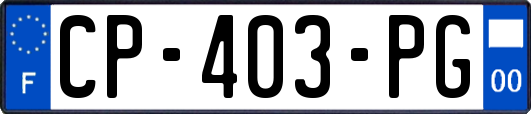 F
CP-403-PG
00